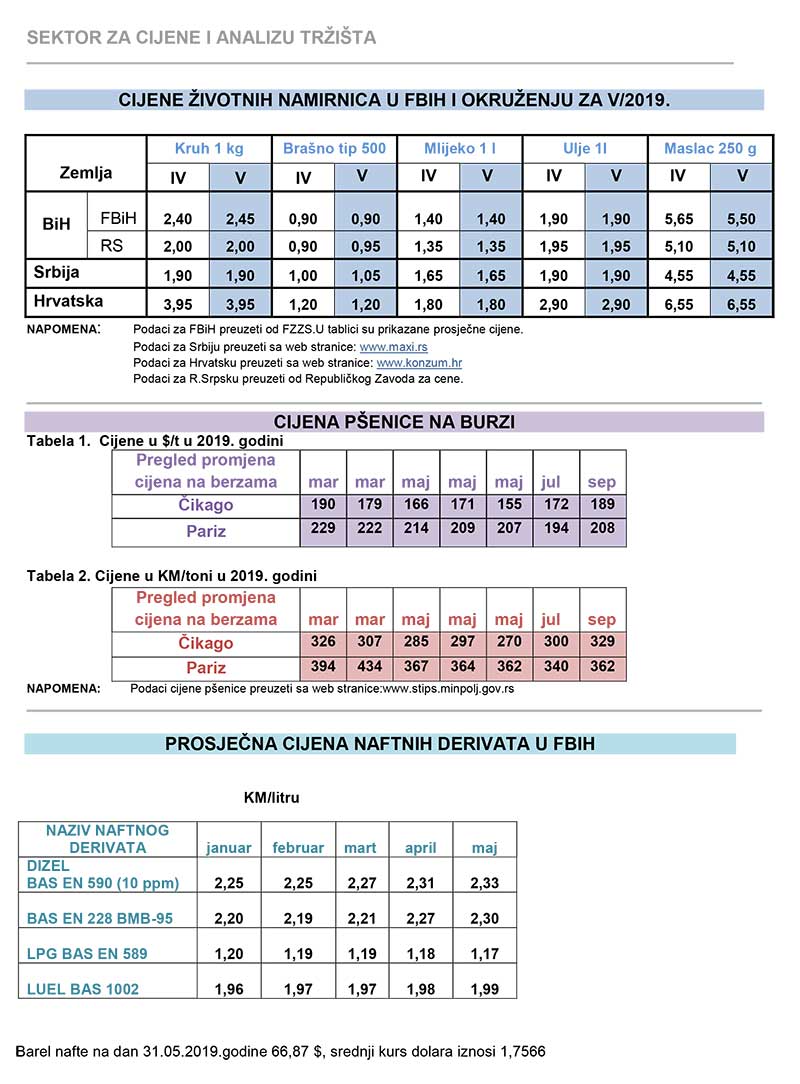 SEKTOR ZA CIJENE I ANALIZU TRŽIŠTA

CIJENE ŽIVOTNIH NAMIRNICA U FBIH I OKRUŽENJU ZA V/2019.

| Zemlja | | Kruh 1 kg IV | Kruh 1 kg V | Brašno tip 500 IV | Brašno tip 500 V | Mlijeko 1 l IV | Mlijeko 1 l V | Ulje 1l IV | Ulje 1l V | Maslac 250 g IV | Maslac 250 g V |
|---|---|---|---|---|---|---|---|---|---|---|---|
| BiH | FBiH | 2,40 | 2,45 | 0,90 | 0,90 | 1,40 | 1,40 | 1,90 | 1,90 | 5,65 | 5,50 |
| BiH | RS | 2,00 | 2,00 | 0,90 | 0,95 | 1,35 | 1,35 | 1,95 | 1,95 | 5,10 | 5,10 |
| Srbija | | 1,90 | 1,90 | 1,00 | 1,05 | 1,65 | 1,65 | 1,90 | 1,90 | 4,55 | 4,55 |
| Hrvatska | | 3,95 | 3,95 | 1,20 | 1,20 | 1,80 | 1,80 | 2,90 | 2,90 | 6,55 | 6,55 |

NAPOMENA: Podaci za FBiH preuzeti od FZZS.U tablici su prikazane prosječne cijene.
Podaci za Srbiju preuzeti sa web stranice: www.maxi.rs
Podaci za Hrvatsku preuzeti sa web stranice: www.konzum.hr
Podaci za R.Srpsku preuzeti od Republičkog Zavoda za cene.

CIJENA PŠENICE NA BURZI

Tabela 1. Cijene u $/t u 2019. godini

| Pregled promjena cijena na berzama | mar | mar | maj | maj | maj | jul | sep |
|---|---|---|---|---|---|---|---|
| Čikago | 190 | 179 | 166 | 171 | 155 | 172 | 189 |
| Pariz | 229 | 222 | 214 | 209 | 207 | 194 | 208 |

Tabela 2. Cijene u KM/toni u 2019. godini

| Pregled promjena cijena na berzama | mar | mar | maj | maj | maj | jul | sep |
|---|---|---|---|---|---|---|---|
| Čikago | 326 | 307 | 285 | 297 | 270 | 300 | 329 |
| Pariz | 394 | 434 | 367 | 364 | 362 | 340 | 362 |

NAPOMENA: Podaci cijene pšenice preuzeti sa web stranice:www.stips.minpolj.gov.rs

PROSJEČNA CIJENA NAFTNIH DERIVATA U FBIH

KM/litru

| NAZIV NAFTNOG DERIVATA | januar | februar | mart | april | maj |
|---|---|---|---|---|---|
| DIZEL BAS EN 590 (10 ppm) | 2,25 | 2,25 | 2,27 | 2,31 | 2,33 |
| BAS EN 228 BMB-95 | 2,20 | 2,19 | 2,21 | 2,27 | 2,30 |
| LPG BAS EN 589 | 1,20 | 1,19 | 1,19 | 1,18 | 1,17 |
| LUEL BAS 1002 | 1,96 | 1,97 | 1,97 | 1,98 | 1,99 |

Barel nafte na dan 31.05.2019.godine 66,87 $, srednji kurs dolara iznosi 1,7566